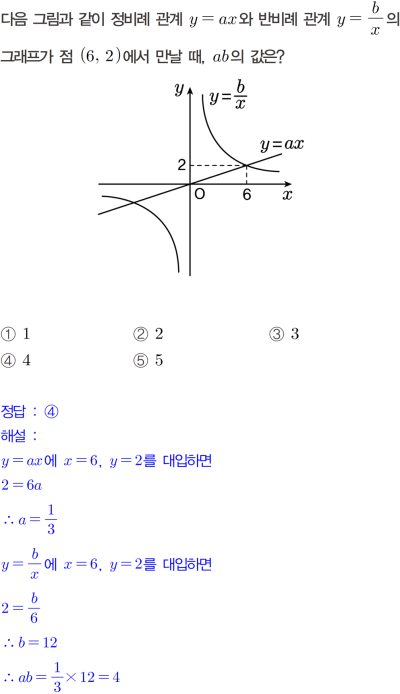 다음 그림과 같이 정비례 관계 $y=ax$와 반비례 관계 $y=\frac{b}{x}$의 그래프가 점 $(6, 2)$에서 만날 때, $ab$의 값은?

$y$ $y=\frac{b}{x}$ $y=ax$ 2 O 6 $x$

① 1
② 2
③ 3
④ 4
⑤ 5

정답 : ④
해설 :
$y=ax$에 $x=6$, $y=2$를 대입하면
$2=6a$
$\therefore a=\frac{1}{3}$

$y=\frac{b}{x}$에 $x=6$, $y=2$를 대입하면
$2=\frac{b}{6}$
$\therefore b=12$
$\therefore ab=\frac{1}{3}\times 12=4$